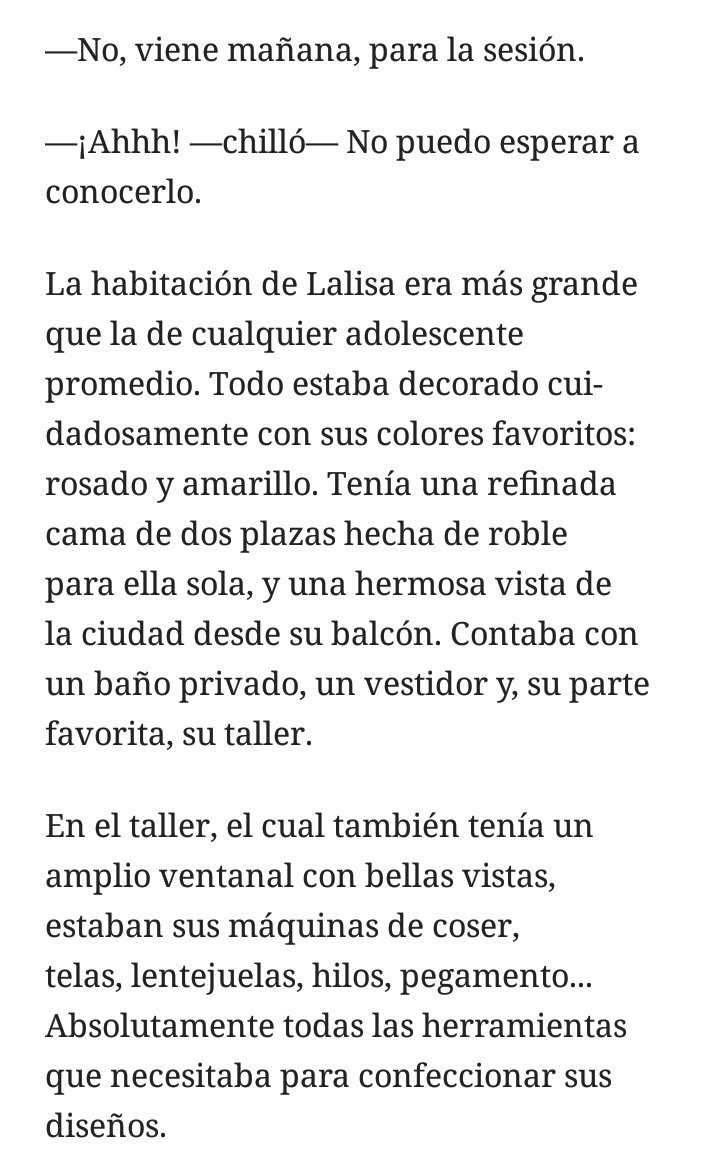 —No, viene mañana, para la sesión.

—¡Ahhh! —chilló— No puedo esperar a conocerlo.

La habitación de Lalisa era más grande que la de cualquier adolescente promedio. Todo estaba decorado cuidadosamente con sus colores favoritos: rosado y amarillo. Tenía una refinada cama de dos plazas hecha de roble para ella sola, y una hermosa vista de la ciudad desde su balcón. Contaba con un baño privado, un vestidor y, su parte favorita, su taller.

En el taller, el cual también tenía un amplio ventanal con bellas vistas, estaban sus máquinas de coser, telas, lentejuelas, hilos, pegamento... Absolutamente todas las herramientas que necesitaba para confeccionar sus diseños.